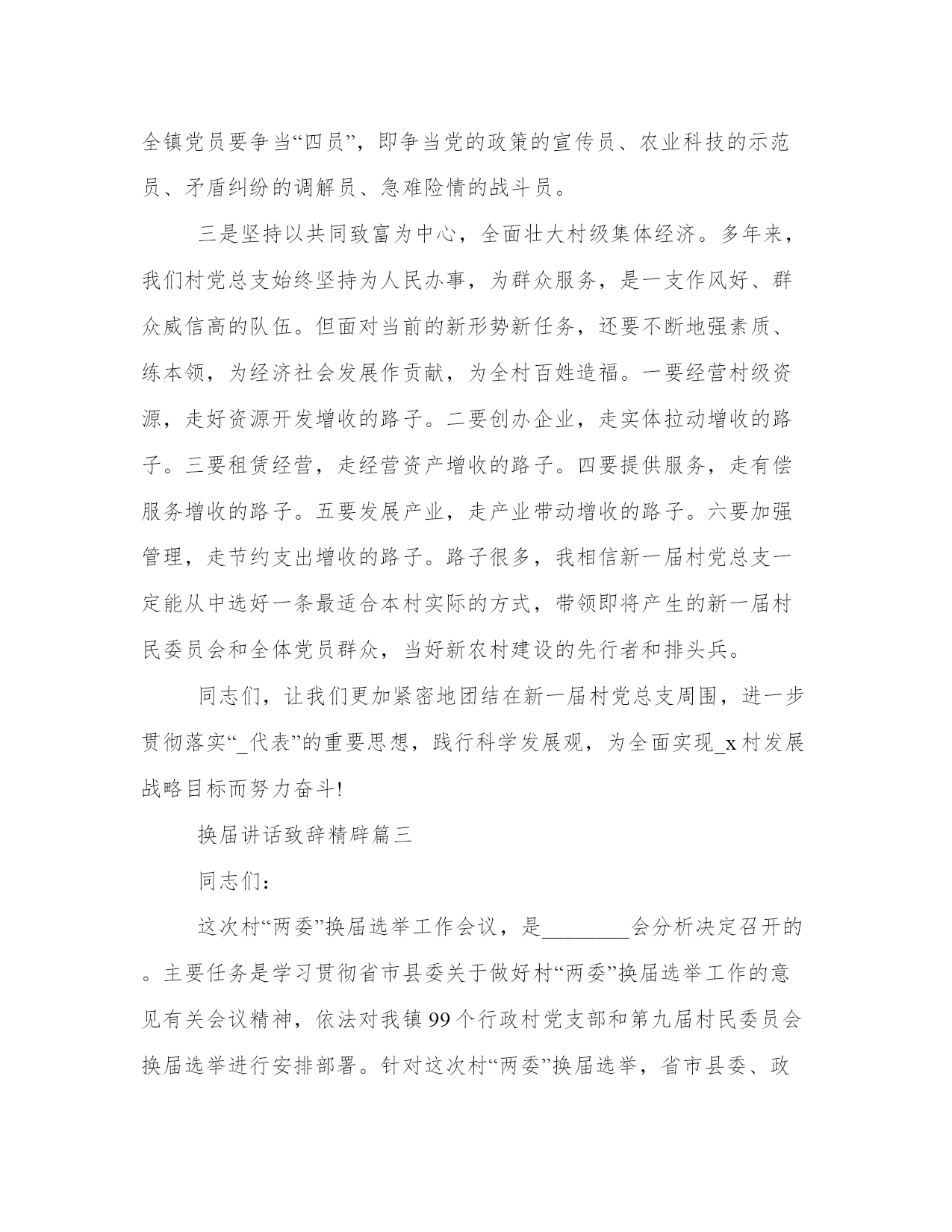 全镇党员要争当“四员”，即争当党的政策的宣传员、农业科技的示范员、矛盾纠纷的调解员、急难险情的战斗员。

三是坚持以共同致富为中心，全面壮大村级集体经济。多年来，我们村党总支始终坚持为人民办事，为群众服务，是一支作风好、群众威信高的队伍。但面对当前的新形势新任务，还要不断地强素质、练本领，为经济社会发展作贡献，为全村百姓造福。一要经营村级资源，走好资源开发增收的路子。二要创办企业，走实体拉动增收的路子。三要租赁经营，走经营资产增收的路子。四要提供服务，走有偿服务增收的路子。五要发展产业，走产业带动增收的路子。六要加强管理，走节约支出增收的路子。路子很多，我相信新一届村党总支一定能从中选好一条最适合本村实际的方式，带领即将产生的新一届村民委员会和全体党员群众，当好新农村建设的先行者和排头兵。

同志们，让我们更加紧密地团结在新一届村党总支周围，进一步贯彻落实“_代表”的重要思想，践行科学发展观，为全面实现_x村发展战略目标而努力奋斗!

换届讲话致辞精辟篇三

同志们：

这次村“两委”换届选举工作会议，是________会分析决定召开的。主要任务是学习贯彻省市县委关于做好村“两委”换届选举工作的意见有关会议精神，依法对我镇99个行政村党支部和第九届村民委员会换届选举进行安排部署。针对这次村“两委”换届选举，省市县委、政